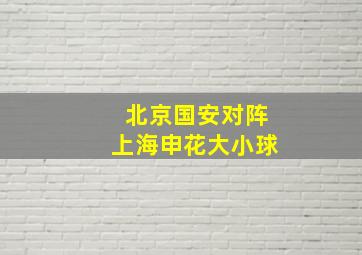 北京国安对阵
上海申花大小球